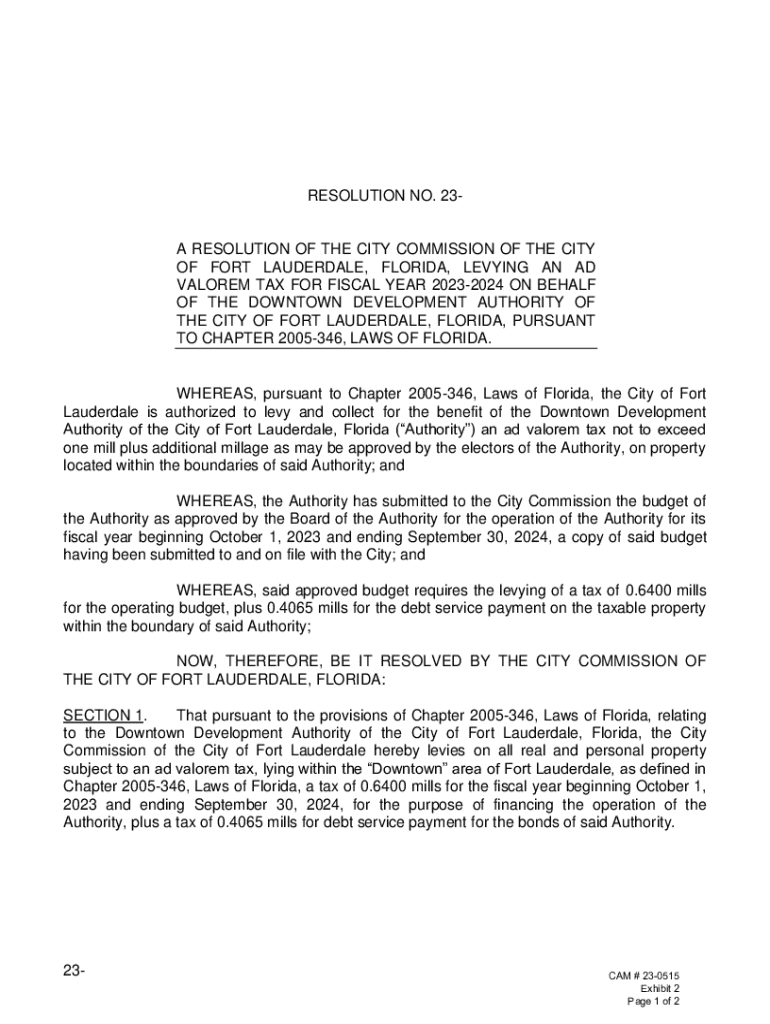 RESOLUTION NO. 23-

A RESOLUTION OF THE CITY COMMISSION OF THE CITY OF FORT LAUDERDALE, FLORIDA, LEVYING AN AD VALOREM TAX FOR FISCAL YEAR 2023-2024 ON BEHALF OF THE DOWNTOWN DEVELOPMENT AUTHORITY OF THE CITY OF FORT LAUDERDALE, FLORIDA, PURSUANT TO CHAPTER 2005-346, LAWS OF FLORIDA.

WHEREAS, pursuant to Chapter 2005-346, Laws of Florida, the City of Fort Lauderdale is authorized to levy and collect for the benefit of the Downtown Development Authority of the City of Fort Lauderdale, Florida ("Authority") an ad valorem tax not to exceed one mill plus additional millage as may be approved by the electors of the Authority, on property located within the boundaries of said Authority; and

WHEREAS, the Authority has submitted to the City Commission the budget of the Authority as approved by the Board of the Authority for the operation of the Authority for its fiscal year beginning October 1, 2023 and ending September 30, 2024, a copy of said budget having been submitted to and on file with the City; and

WHEREAS, said approved budget requires the levying of a tax of 0.6400 mills for the operating budget, plus 0.4065 mills for the debt service payment on the taxable property within the boundary of said Authority;

NOW, THEREFORE, BE IT RESOLVED BY THE CITY COMMISSION OF THE CITY OF FORT LAUDERDALE, FLORIDA:

SECTION 1. That pursuant to the provisions of Chapter 2005-346, Laws of Florida, relating to the Downtown Development Authority of the City of Fort Lauderdale, Florida, the City Commission of the City of Fort Lauderdale hereby levies on all real and personal property subject to an ad valorem tax, lying within the "Downtown" area of Fort Lauderdale, as defined in Chapter 2005-346, Laws of Florida, a tax of 0.6400 mills for the fiscal year beginning October 1, 2023 and ending September 30, 2024, for the purpose of financing the operation of the Authority, plus a tax of 0.4065 mills for debt service payment for the bonds of said Authority.

23-

CAM # 23-0515
Exhibit 2
Page 1 of 2